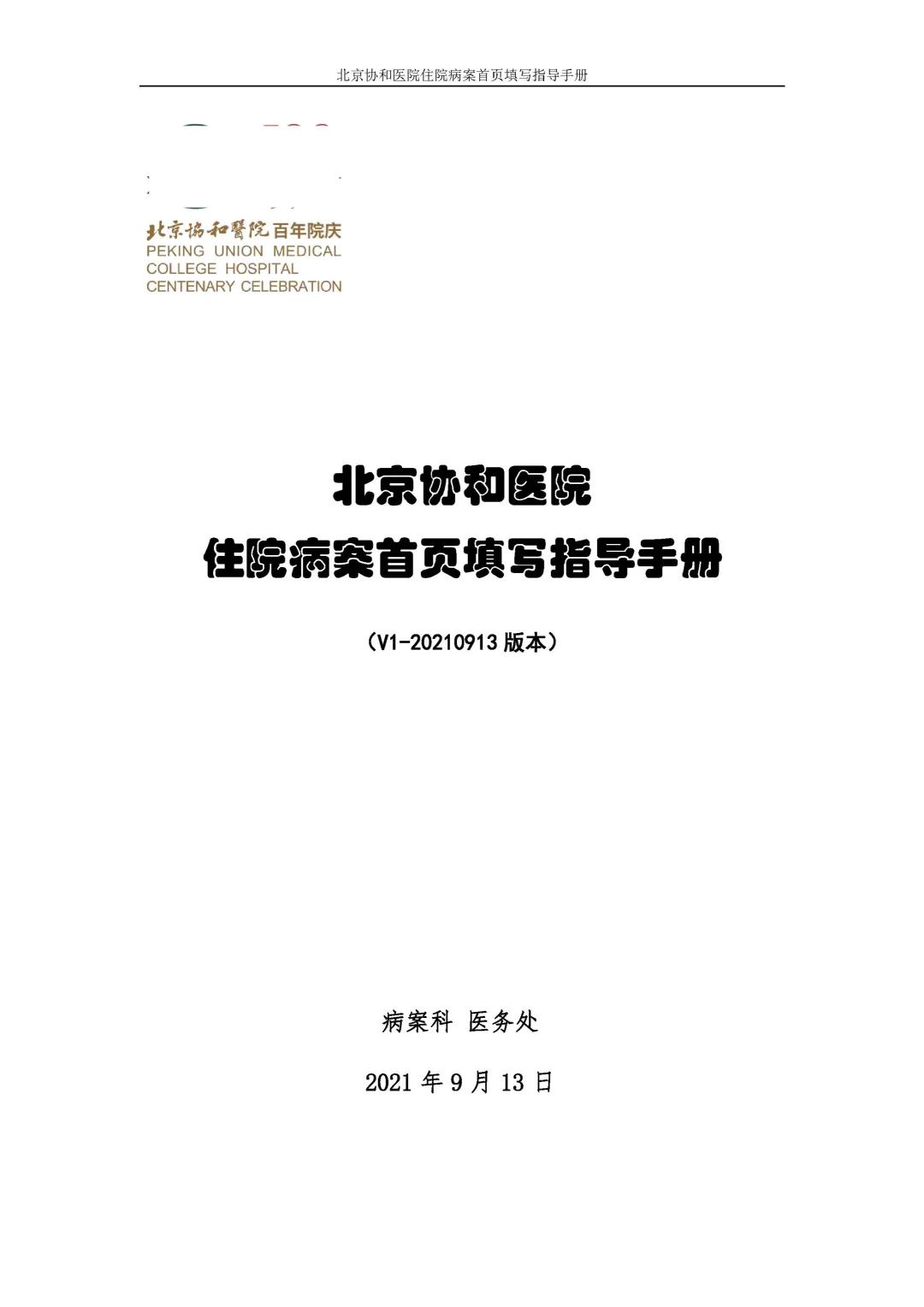 北京协和医院住院病案首页填写指导手册

北京協和醫院百年院庆
PEKING UNION MEDICAL
COLLEGE HOSPITAL
CENTENARY CELEBRATION

北京协和医院
住院病案首页填写指导手册

（V1-20210913版本）

病案科 医务处

2021年9月13日